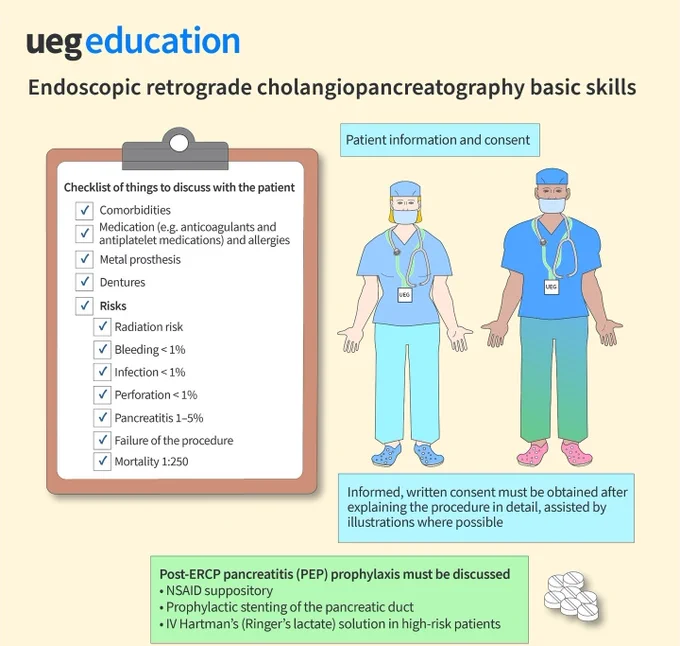 ueg education

Endoscopic retrograde cholangiopancreatography basic skills

Checklist of things to discuss with the patient

✓ Comorbidities
✓ Medication (e.g. anticoagulants and antiplatelet medications) and allergies
✓ Metal prosthesis
✓ Dentures
✓ Risks
✓ Radiation risk
✓ Bleeding < 1%
✓ Infection < 1%
✓ Perforation < 1%
✓ Pancreatitis 1–5%
✓ Failure of the procedure
✓ Mortality 1:250

Patient information and consent

UEG

UEG

Informed, written consent must be obtained after explaining the procedure in detail, assisted by illustrations where possible

Post-ERCP pancreatitis (PEP) prophylaxis must be discussed
• NSAID suppository
• Prophylactic stenting of the pancreatic duct
• IV Hartman's (Ringer's lactate) solution in high-risk patients